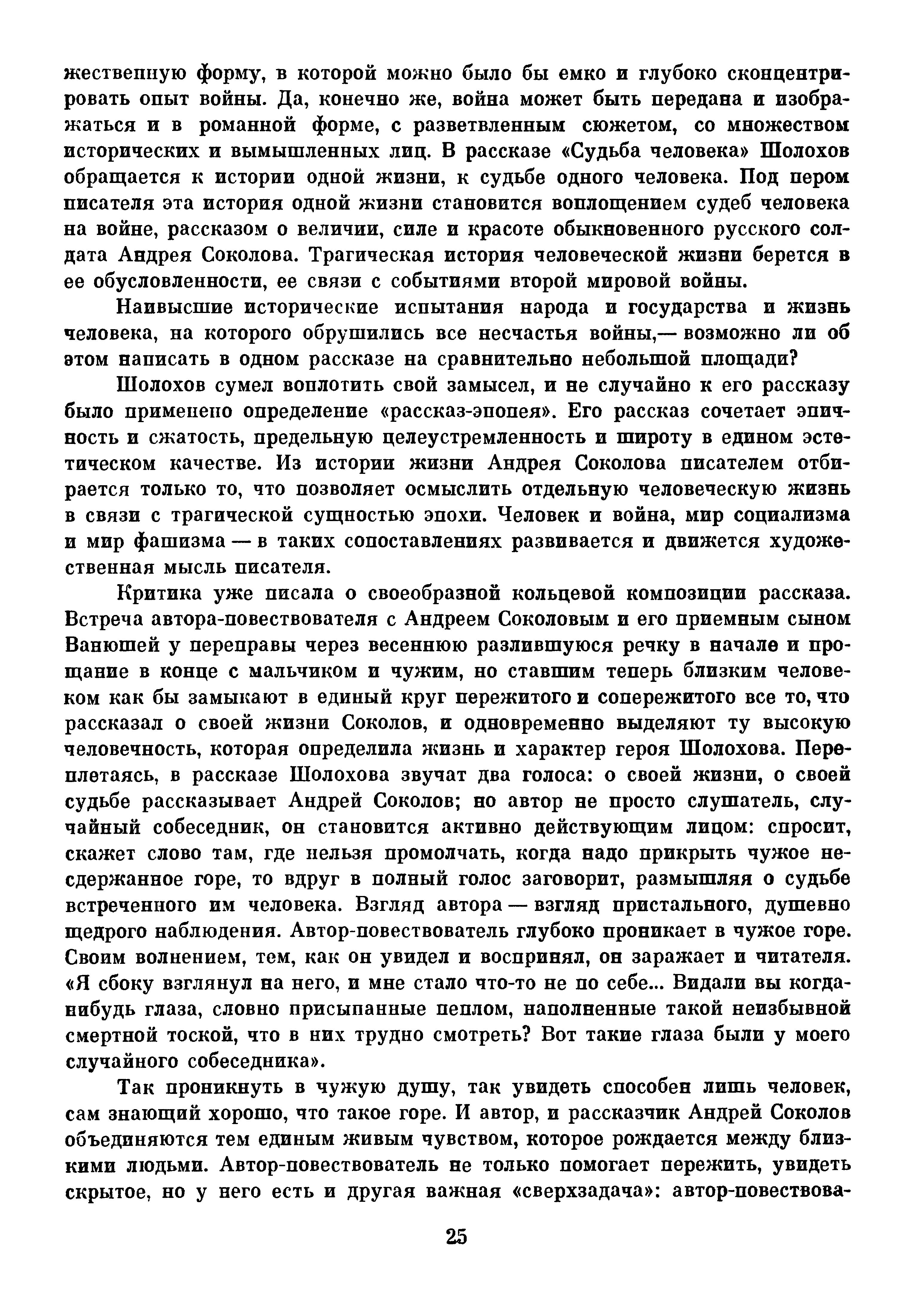 жественную форму, в которой можно было бы емко и глубоко сконцентрировать опыт войны. Да, конечно же, война может быть передана и изображаться и в романной форме, с разветвленным сюжетом, со множеством исторических и вымышленных лиц. В рассказе «Судьба человека» Шолохов обращается к истории одной жизни, к судьбе одного человека. Под пером писателя эта история одной жизни становится воплощением судеб человека на войне, рассказом о величии, силе и красоте обыкновенного русского солдата Андрея Соколова. Трагическая история человеческой жизни берется в ее обусловленности, ее связи с событиями второй мировой войны.

Наивысшие исторические испытания народа и государства и жизнь человека, на которого обрушились все несчастья войны,— возможно ли об этом написать в одном рассказе на сравнительно небольшой площади?

Шолохов сумел воплотить свой замысел, и не случайно к его рассказу было применено определение «рассказ-эпопея». Его рассказ сочетает эпичность и сжатость, предельную целеустремленность и широту в едином эстетическом качестве. Из истории жизни Андрея Соколова писателем отбирается только то, что позволяет осмыслить отдельную человеческую жизнь в связи с трагической сущностью эпохи. Человек и война, мир социализма и мир фашизма — в таких сопоставлениях развивается и движется художественная мысль писателя.

Критика уже писала о своеобразной кольцевой композиции рассказа. Встреча автора-повествователя с Андреем Соколовым и его приемным сыном Ванюшей у переправы через весеннюю разлившуюся речку в начале и прощание в конце с мальчиком и чужим, но ставшим теперь близким человеком как бы замыкают в единый круг пережитого и сопережитого все то, что рассказал о своей жизни Соколов, и одновременно выделяют ту высокую человечность, которая определила жизнь и характер героя Шолохова. Переплетаясь, в рассказе Шолохова звучат два голоса: о своей жизни, о своей судьбе рассказывает Андрей Соколов; но автор не просто слушатель, случайный собеседник, он становится активно действующим лицом: спросит, скажет слово там, где нельзя промолчать, когда надо прикрыть чужое несдержанное горе, то вдруг в полный голос заговорит, размышляя о судьбе встреченного им человека. Взгляд автора — взгляд пристального, душевно щедрого наблюдения. Автор-повествователь глубоко проникает в чужое горе. Своим волнением, тем, как он увидел и воспринял, он заражает и читателя. «Я сбоку взглянул на него, и мне стало что-то не по себе... Видали вы когда-нибудь глаза, словно присыпанные пеплом, наполненные такой неизбывной смертной тоской, что в них трудно смотреть? Вот такие глаза были у моего случайного собеседника».

Так проникнуть в чужую душу, так увидеть способен лишь человек, сам знающий хорошо, что такое горе. И автор, и рассказчик Андрей Соколов объединяются тем единым живым чувством, которое рождается между близкими людьми. Автор-повествователь не только помогает пережить, увидеть скрытое, но у него есть и другая важная «сверхзадача»: автор-повествова-

25